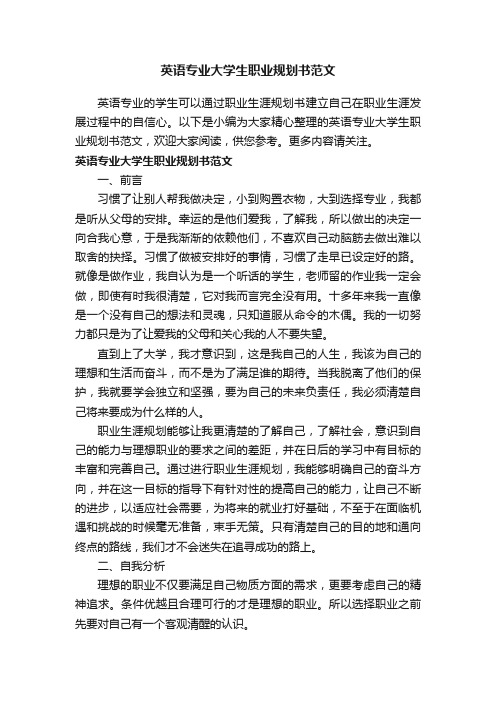 英语专业大学生职业规划书范文

英语专业的学生可以通过职业生涯规划书建立自己在职业生涯发展过程中的自信心。以下是小编为大家精心整理的英语专业大学生职业规划书范文，欢迎大家阅读，供您参考。更多内容请关注。

英语专业大学生职业规划书范文

一、前言

习惯了让别人帮我做决定，小到购置衣物，大到选择专业，我都是听从父母的安排。幸运的是他们爱我，了解我，所以做出的决定一向合我心意，于是我渐渐的依赖他们，不喜欢自己动脑筋去做出难以取舍的抉择。习惯了做被安排好的事情，习惯了走早已设定好的路。就像是做作业，我自认为是一个听话的学生，老师留的作业我一定会做，即使有时我很清楚，它对我而言完全没有用。十多年来我一直像是一个没有自己的想法和灵魂，只知道服从命令的木偶。我的一切努力都只是为了让爱我的父母和关心我的人不要失望。

直到上了大学，我才意识到，这是我自己的人生，我该为自己的理想和生活而奋斗，而不是为了满足谁的期待。当我脱离了他们的保护，我就要学会独立和坚强，要为自己的未来负责任，我必须清楚自己将来要成为什么样的人。

职业生涯规划能够让我更清楚的了解自己，了解社会，意识到自己的能力与理想职业的要求之间的差距，并在日后的学习中有目标的丰富和完善自己。通过进行职业生涯规划，我能够明确自己的奋斗方向，并在这一目标的指导下有针对性的提高自己的能力，让自己不断的进步，以适应社会需要，为将来的就业打好基础，不至于在面临机遇和挑战的时候毫无准备，束手无策。只有清楚自己的目的地和通向终点的路线，我们才不会迷失在追寻成功的路上。

二、自我分析

理想的职业不仅要满足自己物质方面的需求，更要考虑自己的精神追求。条件优越且合理可行的才是理想的职业。所以选择职业之前先要对自己有一个客观清醒的认识。